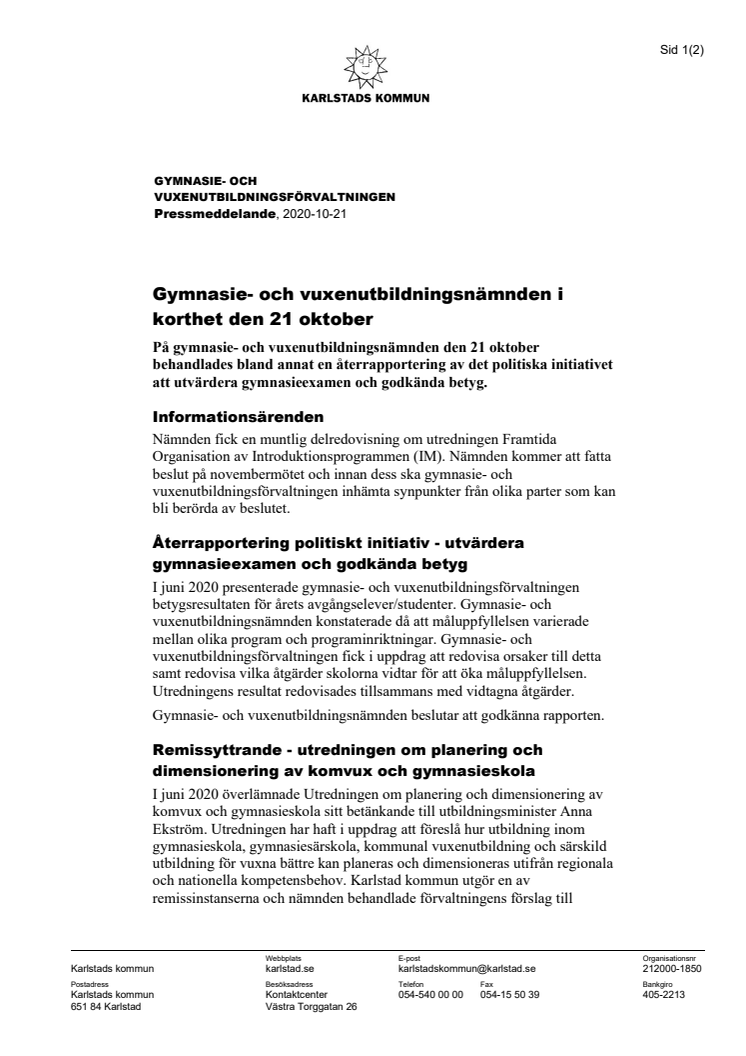 Sid 1(2)

KARLSTADS KOMMUN

GYMNASIE- OCH VUXENUTBILDNINGSFÖRVALTNINGEN
Pressmeddelande, 2020-10-21

Gymnasie- och vuxenutbildningsnämnden i korthet den 21 oktober

På gymnasie- och vuxenutbildningsnämnden den 21 oktober behandlades bland annat en återrapportering av det politiska initiativet att utvärdera gymnasieexamen och godkända betyg.

Informationsärenden

Nämnden fick en muntlig delredovisning om utredningen Framtida Organisation av Introduktionsprogrammen (IM). Nämnden kommer att fatta beslut på novembermötet och innan dess ska gymnasie- och vuxenutbildningsförvaltningen inhämta synpunkter från olika parter som kan bli berörda av beslutet.

Återrapportering politiskt initiativ - utvärdera gymnasieexamen och godkända betyg

I juni 2020 presenterade gymnasie- och vuxenutbildningsförvaltningen betygsresultaten för årets avgångselever/studenter. Gymnasie- och vuxenutbildningsnämnden konstaterade då att måluppfyllelsen varierade mellan olika program och programinriktningar. Gymnasie- och vuxenutbildningsförvaltningen fick i uppdrag att redovisa orsaker till detta samt redovisa vilka åtgärder skolorna vidtar för att öka måluppfyllelsen. Utredningens resultat redovisades tillsammans med vidtagna åtgärder.

Gymnasie- och vuxenutbildningsnämnden beslutar att godkänna rapporten.

Remissyttrande - utredningen om planering och dimensionering av komvux och gymnasieskola

I juni 2020 överlämnade Utredningen om planering och dimensionering av komvux och gymnasieskola sitt betänkande till utbildningsminister Anna Ekström. Utredningen har haft i uppdrag att föreslå hur utbildning inom gymnasieskola, gymnasiesärskola, kommunal vuxenutbildning och särskild utbildning för vuxna bättre kan planeras och dimensioneras utifrån regionala och nationella kompetensbehov. Karlstad kommun utgör en av remissinstanserna och nämnden behandlade förvaltningens förslag till

Karlstads kommun
Webbplats
karlstad.se
E-post
karlstadskommun@karlstad.se
Organisationsnr
212000-1850
Postadress
Karlstads kommun
651 84 Karlstad
Besöksadress
Kontaktcenter
Västra Torggatan 26
Telefon
054-540 00 00
Fax
054-15 50 39
Bankgiro
405-2213